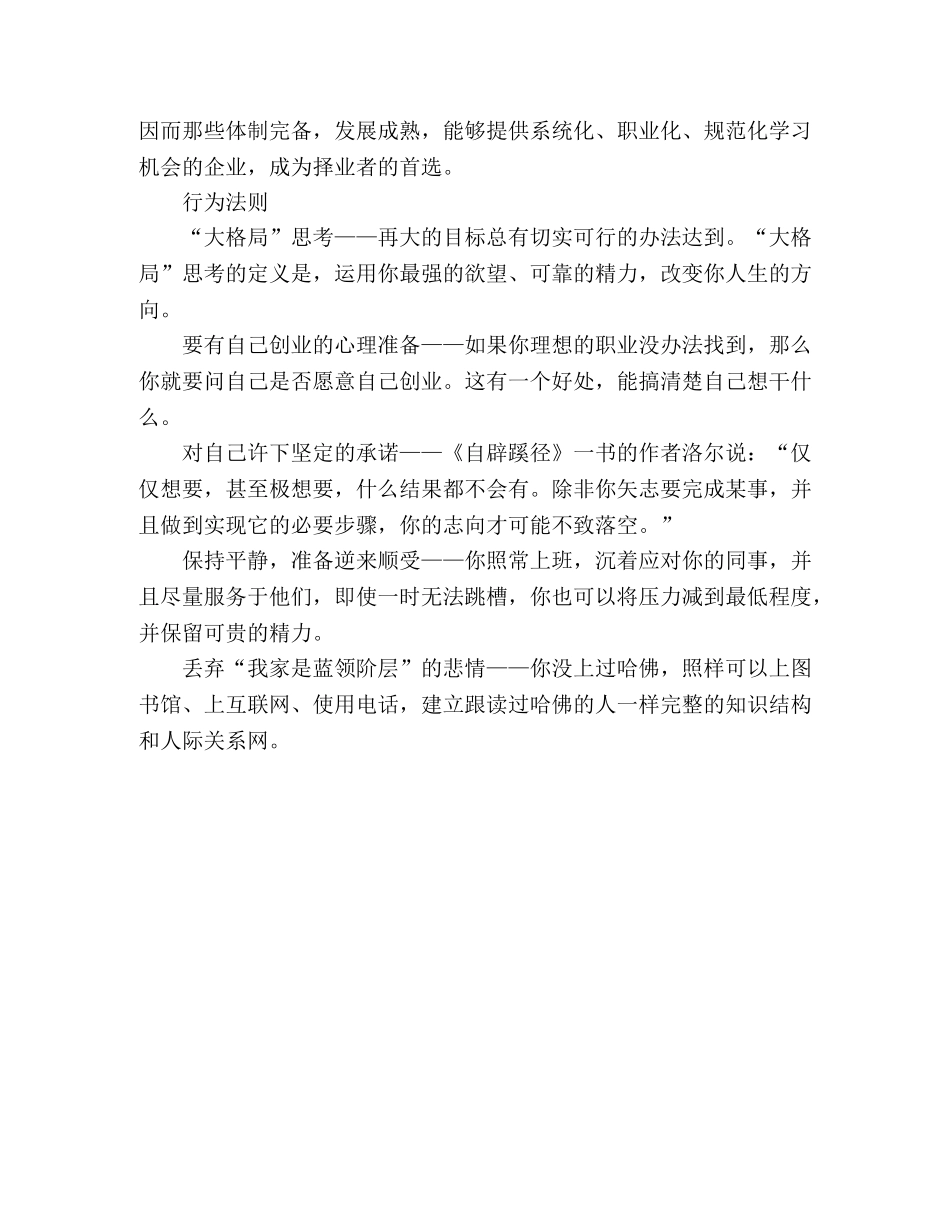 因而那些体制完备，发展成熟，能够提供系统化、职业化、规范化学习机会的企业，成为择业者的首选。

行为法则

“大格局”思考——再大的目标总有切实可行的办法达到。“大格局”思考的定义是，运用你最强的欲望、可靠的精力，改变你人生的方向。

要有自己创业的心理准备——如果你理想的职业没办法找到，那么你就要问自己是否愿意自己创业。这有一个好处，能搞清楚自己想干什么。

对自己许下坚定的承诺——《自辟蹊径》一书的作者洛尔说：“仅仅想要，甚至极想要，什么结果都不会有。除非你矢志要完成某事，并且做到实现它的必要步骤，你的志向才可能不致落空。”

保持平静，准备逆来顺受——你照常上班，沉着应对你的同事，并且尽量服务于他们，即使一时无法跳槽，你也可以将压力减到最低程度，并保留可贵的精力。

丢弃“我家是蓝领阶层”的悲情——你没上过哈佛，照样可以上图书馆、上互联网、使用电话，建立跟读过哈佛的人一样完整的知识结构和人际关系网。